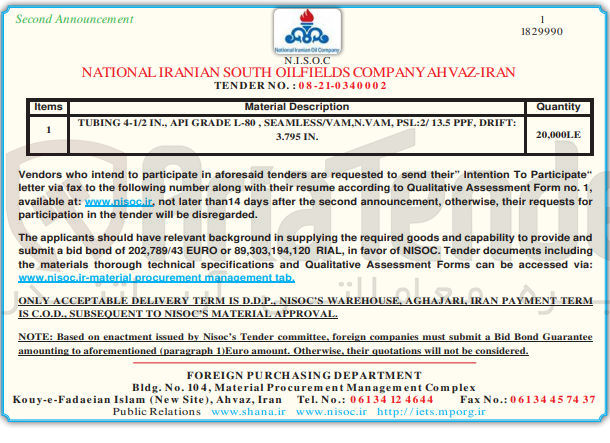 Second Announcement

1
1829990

National Iranian Oil Company

N.I.S.O.C
NATIONAL IRANIAN SOUTH OILFIELDS COMPANY AHVAZ-IRAN
TENDER NO. : 08-21-0340002

| Items | Material Description | Quantity |
|---|---|---|
| 1 | TUBING 4-1/2 IN., API GRADE L-80 , SEAMLESS/VAM,N.VAM, PSL:2/ 13.5 PPF, DRIFT: 3.795 IN. | 20,000LE |

Vendors who intend to participate in aforesaid tenders are requested to send their" Intention To Participate" letter via fax to the following number along with their resume according to Qualitative Assessment Form no. 1, available at: www.nisoc.ir, not later than14 days after the second announcement, otherwise, their requests for participation in the tender will be disregarded.

The applicants should have relevant background in supplying the required goods and capability to provide and submit a bid bond of 202,789/43 EURO or 89,303,194,120 RIAL, in favor of NISOC. Tender documents including the materials thorough technical specifications and Qualitative Assessment Forms can be accessed via: www.nisoc.ir-material procurement management tab.

ONLY ACCEPTABLE DELIVERY TERM IS D.D.P., NISOC'S WAREHOUSE, AGHAJARI, IRAN PAYMENT TERM IS C.O.D., SUBSEQUENT TO NISOC'S MATERIAL APPROVAL.

NOTE: Based on enactment issued by Nisoc's Tender committee, foreign companies must submit a Bid Bond Guarantee amounting to aforementioned (paragraph 1)Euro amount. Otherwise, their quotations will not be considered.

FOREIGN PURCHASING DEPARTMENT
Bldg. No. 104, Material Procurement Management Complex
Kouy-e-Fadaeian Islam (New Site), Ahvaz, Iran Tel. No.: 06134 12 4644 Fax No.: 06134 45 74 37
Public Relations www.shana.ir www.nisoc.ir http://iets.mporg.ir